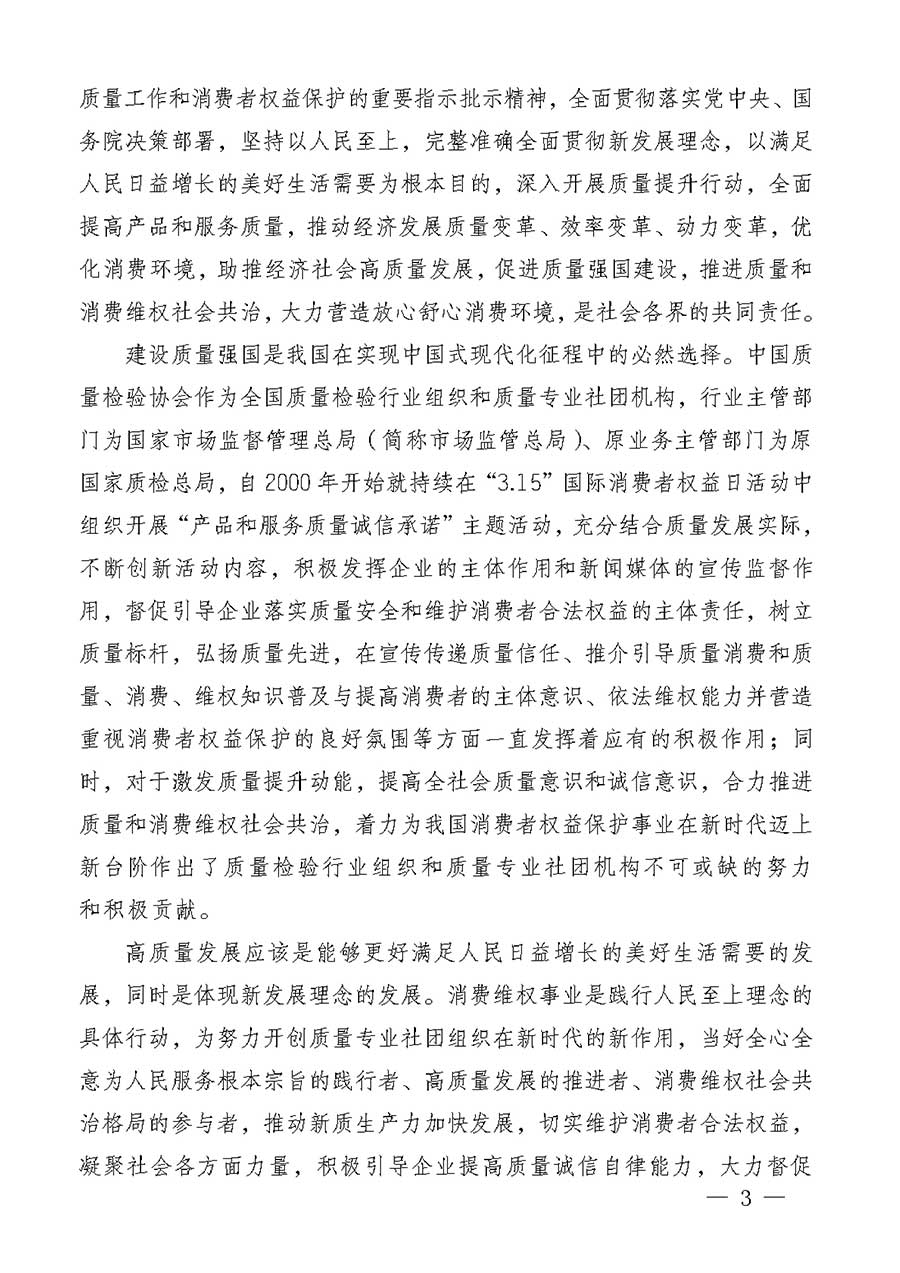 质量工作和消费者权益保护的重要指示批示精神，全面贯彻落实党中央、国务院决策部署，坚持以人民至上，完整准确全面贯彻新发展理念，以满足人民日益增长的美好生活需要为根本目的，深入开展质量提升行动，全面提高产品和服务质量，推动经济发展质量变革、效率变革、动力变革，优化消费环境，助推经济社会高质量发展，促进质量强国建设，推进质量和消费维权社会共治，大力营造放心舒心消费环境，是社会各界的共同责任。

建设质量强国是我国在实现中国式现代化征程中的必然选择。中国质量检验协会作为全国质量检验行业组织和质量专业社团机构，行业主管部门为国家市场监督管理总局（简称市场监管总局）、原业务主管部门为原国家质检总局，自 2000 年开始就持续在“3.15”国际消费者权益日活动中组织开展“产品和服务质量诚信承诺”主题活动，充分结合质量发展实际，不断创新活动内容，积极发挥企业的主体作用和新闻媒体的宣传监督作用，督促引导企业落实质量安全和维护消费者合法权益的主体责任，树立质量标杆，弘扬质量先进，在宣传传递质量信任、推介引导质量消费和质量、消费、维权知识普及与提高消费者的主体意识、依法维权能力并营造重视消费者权益保护的良好氛围等方面一直发挥着应有的积极作用；同时，对于激发质量提升动能，提高全社会质量意识和诚信意识，合力推进质量和消费维权社会共治，着力为我国消费者权益保护事业在新时代迈上新台阶作出了质量检验行业组织和质量专业社团机构不可或缺的努力和积极贡献。

高质量发展应该是能够更好满足人民日益增长的美好生活需要的发展，同时是体现新发展理念的发展。消费维权事业是践行人民至上理念的具体行动，为努力开创质量专业社团组织在新时代的新作用，当好全心全意为人民服务根本宗旨的践行者、高质量发展的推进者、消费维权社会共治格局的参与者，推动新质生产力加快发展，切实维护消费者合法权益，凝聚社会各方面力量，积极引导企业提高质量诚信自律能力，大力督促

— 3 —